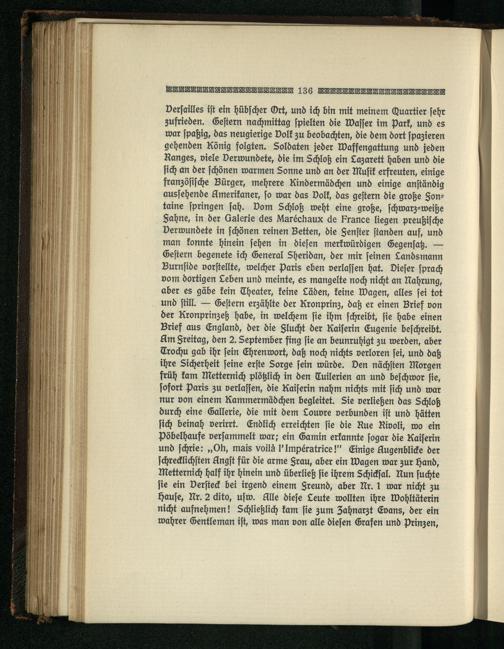 136

Versailles ist ein hübscher Ort, und ich bin mit meinem Quartier sehr zufrieden. Gestern nachmittag spielten die Wasser im Park, und es war spaßig, das neugierige Volk zu beobachten, die dem dort spazieren gehenden König folgten. Soldaten jeder Waffengattung und jeden Ranges, viele Verwundete, die im Schloß ein Lazarett haben und die sich an der schönen warmen Sonne und an der Musik erfreuten, einige französische Bürger, mehrere Kindermädchen und einige anständig aussehende Amerikaner, so war das Volk, das gestern die große Fontaine springen sah. Vom Schloß weht eine große, schwarz-weiße Fahne, in der Galerie des Maréchaux de France liegen preußische Verwundete in schönen reinen Betten, die Fenster standen auf, und man konnte hinein sehen in diesen merkwürdigen Gegensatz. — Gestern begenete ich General Sheridan, der mir seinen Landsmann Burnside vorstellte, welcher Paris eben verlassen hat. Dieser sprach vom dortigen Leben und meinte, es mangelte noch nicht an Nahrung, aber es gäbe kein Theater, keine Läden, keine Wagen, alles sei tot und still. — Gestern erzählte der Kronprinz, daß er einen Brief von der Kronprinzeß habe, in welchem sie ihm schreibt, sie habe einen Brief aus England, der die Flucht der Kaiserin Eugenie beschreibt. Am Freitag, den 2. September fing sie an beunruhigt zu werden, aber Trochu gab ihr sein Ehrenwort, daß noch nichts verloren sei, und daß ihre Sicherheit seine erste Sorge sein würde. Den nächsten Morgen früh kam Metternich plötzlich in den Tuilerien an und beschwor sie, sofort Paris zu verlassen, die Kaiserin nahm nichts mit sich und war nur von einem Kammermädchen begleitet. Sie verließen das Schloß durch eine Gallerie, die mit dem Louvre verbunden ist und hätten sich beinah verirrt. Endlich erreichten sie die Rue Rivoli, wo ein Pöbelhaufe versammelt war; ein Gamin erkannte sogar die Kaiserin und schrie: „Oh, mais voilà l'Impératrice!" Einige Augenblicke der schrecklichsten Angst für die arme Frau, aber ein Wagen war zur Hand, Metternich half ihr hinein und überließ sie ihrem Schicksal. Nun suchte sie ein Versteck bei irgend einem Freund, aber Nr. 1 war nicht zu Hause, Nr. 2 dito, usw. Alle diese Leute wollten ihre Wohltäterin nicht aufnehmen! Schließlich kam sie zum Zahnarzt Evans, der ein wahrer Gentleman ist, was man von alle diesen Grafen und Prinzen,